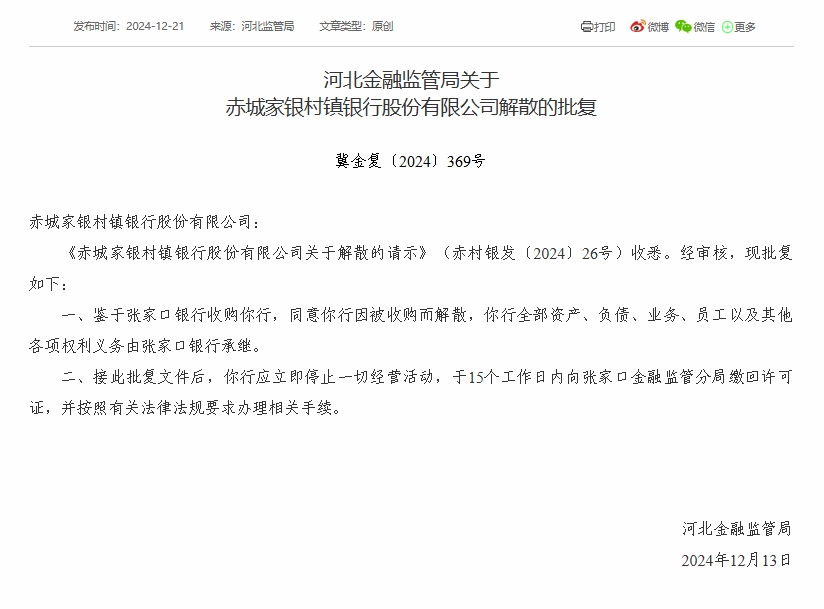 发布时间：2024-12-21　来源：河北监管局　文章类型：原创

打印　微博　微信　更多

河北金融监管局关于
赤城家银村镇银行股份有限公司解散的批复

冀金复〔2024〕369号

赤城家银村镇银行股份有限公司：

《赤城家银村镇银行股份有限公司关于解散的请示》（赤村银发〔2024〕26号）收悉。经审核，现批复如下：

一、鉴于张家口银行收购你行，同意你行因被收购而解散，你行全部资产、负债、业务、员工以及其他各项权利义务由张家口银行承继。

二、接此批复文件后，你行应立即停止一切经营活动，于15个工作日内向张家口金融监管分局缴回许可证，并按照有关法律法规要求办理相关手续。

河北金融监管局
2024年12月13日